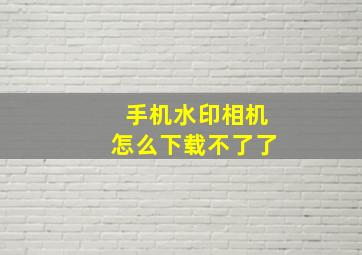 手机水印相机
怎么下载不了了